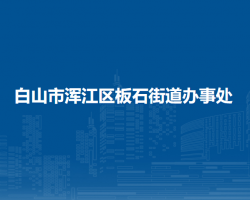 白山市浑江区板石街道办事处